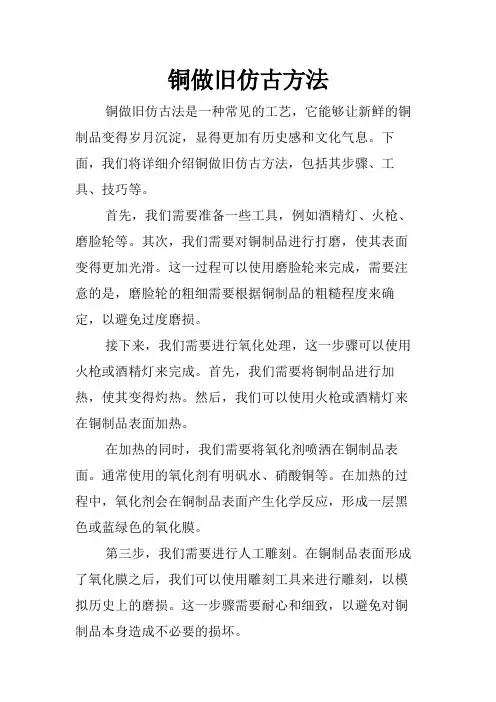 铜做旧仿古方法

铜做旧仿古法是一种常见的工艺，它能够让新鲜的铜制品变得岁月沉淀，显得更加有历史感和文化气息。下面，我们将详细介绍铜做旧仿古方法，包括其步骤、工具、技巧等。

首先，我们需要准备一些工具，例如酒精灯、火枪、磨脸轮等。其次，我们需要对铜制品进行打磨，使其表面变得更加光滑。这一过程可以使用磨脸轮来完成，需要注意的是，磨脸轮的粗细需要根据铜制品的粗糙程度来确定，以避免过度磨损。

接下来，我们需要进行氧化处理，这一步骤可以使用火枪或酒精灯来完成。首先，我们需要将铜制品进行加热，使其变得灼热。然后，我们可以使用火枪或酒精灯来在铜制品表面加热。

在加热的同时，我们需要将氧化剂喷洒在铜制品表面。通常使用的氧化剂有明矾水、硝酸铜等。在加热的过程中，氧化剂会在铜制品表面产生化学反应，形成一层黑色或蓝绿色的氧化膜。

第三步，我们需要进行人工雕刻。在铜制品表面形成了氧化膜之后，我们可以使用雕刻工具来进行雕刻，以模拟历史上的磨损。这一步骤需要耐心和细致，以避免对铜制品本身造成不必要的损坏。